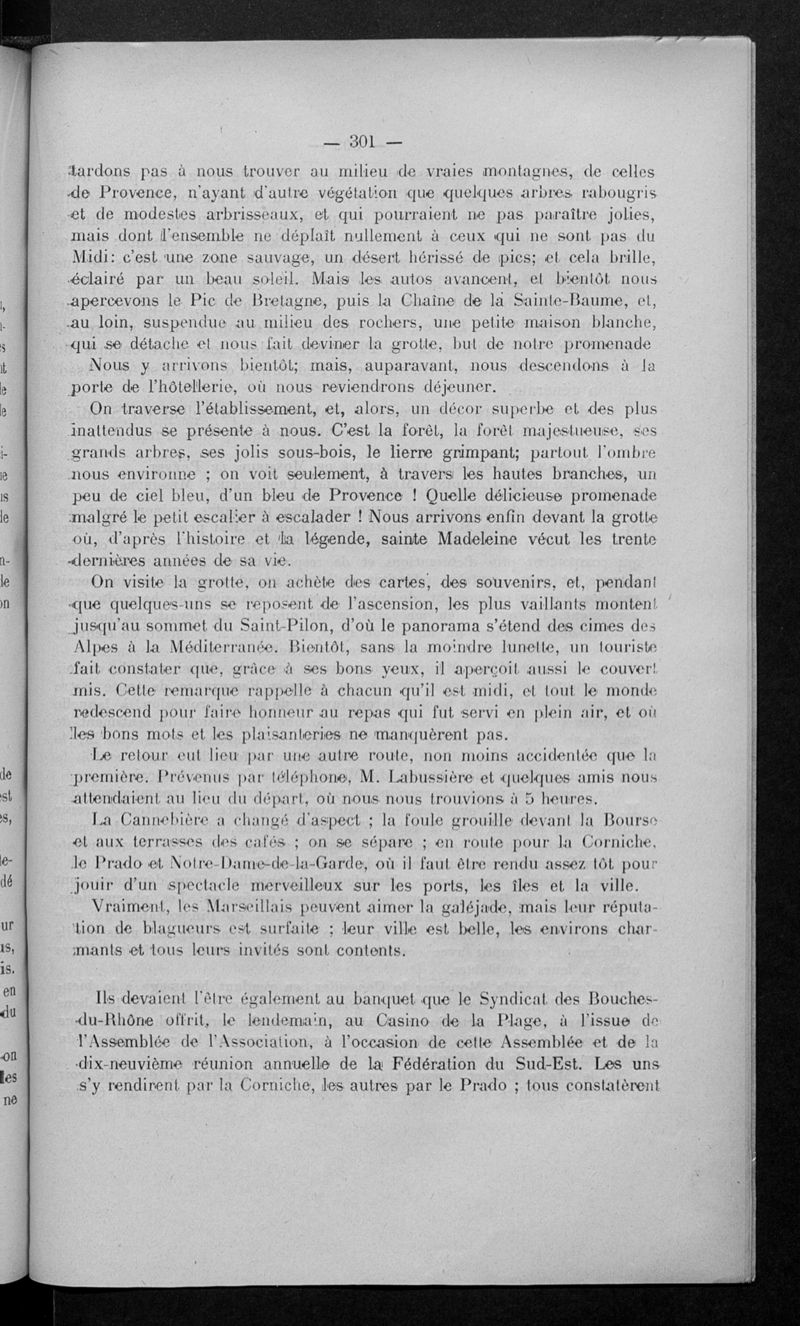 — 301 —

tardons pas à nous trouver au milieu de vraies montagnes, de celles de Provence, n'ayant d'autre végétation que quelques arbres rabougris et de modestes arbrisseaux, et qui pourraient ne pas paraître jolies, mais dont l'ensemble ne déplaît nullement à ceux qui ne sont pas du Midi: c'est une zone sauvage, un désert hérissé de pics; et cela brille, éclairé par un beau soleil. Mais les autos avancent, et bientôt nous apercevons le Pic de Bretagne, puis la Chaîne de la Sainte-Baume, et, au loin, suspendue au milieu des rochers, une petite maison blanche, qui se détache et nous fait deviner la grotte, but de notre promenade

Nous y arrivons bientôt; mais, auparavant, nous descendons à la porte de l'hôtellerie, où nous reviendrons déjeuner.

On traverse l'établissement, et, alors, un décor superbe et des plus inattendus se présente à nous. C'est la forêt, la forêt majestueuse, ses grands arbres, ses jolis sous-bois, le lierre grimpant; partout l'ombre nous environne ; on voit seulement, à travers les hautes branches, un peu de ciel bleu, d'un bleu de Provence ! Quelle délicieuse promenade malgré le petit escalier à escalader ! Nous arrivons enfin devant la grotte où, d'après l'histoire et la légende, sainte Madeleine vécut les trente dernières années de sa vie.

On visite la grotte, on achète des cartes, des souvenirs, et, pendant que quelques-uns se reposent de l'ascension, les plus vaillants montent jusqu'au sommet du Saint-Pilon, d'où le panorama s'étend des cimes des Alpes à la Méditerranée. Bientôt, sans la moindre lunette, un touriste fait constater que, grâce à ses bons yeux, il aperçoit aussi le couvert mis. Cette remarque rappelle à chacun qu'il est midi, et tout le monde redescend pour faire honneur au repas qui fut servi en plein air, et où les bons mots et les plaisanteries ne manquèrent pas.

Le retour eut lieu par une autre route, non moins accidentée que la première. Prévenus par téléphone, M. Labussière et quelques amis nous attendaient au lieu du départ, où nous nous trouvions à 5 heures.

La Cannebière a changé d'aspect ; la foule grouille devant la Bourse et aux terrasses des cafés ; on se sépare ; en route pour la Corniche, le Prado et Notre-Dame-de-la-Garde, où il faut être rendu assez tôt pour jouir d'un spectacle merveilleux sur les ports, les îles et la ville.

Vraiment, les Marseillais peuvent aimer la galéjade, mais leur réputation de blagueurs est surfaite ; leur ville est belle, les environs charmants et tous leurs invités sont contents.

Ils devaient l'être également au banquet que le Syndicat des Bouches-du-Rhône offrit, le lendemain, au Casino de la Plage, à l'issue de l'Assemblée de l'Association, à l'occasion de cette Assemblée et de la dix-neuvième réunion annuelle de la Fédération du Sud-Est. Les uns s'y rendirent par la Corniche, les autres par le Prado ; tous constatèrent